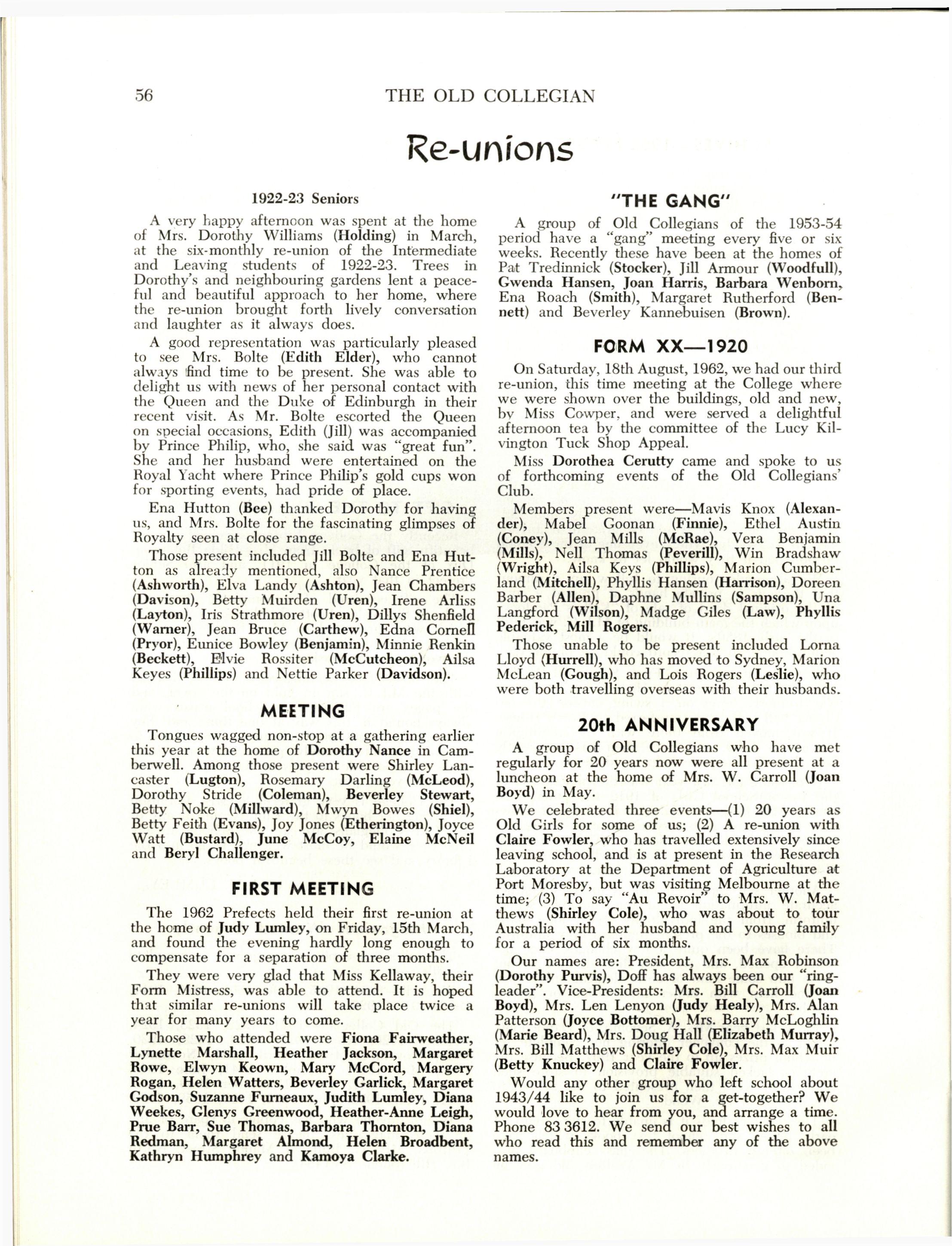 56 THE OLD COLLEGIAN

Re-unions

1922-23 Seniors

A very happy afternoon was spent at the home of Mrs. Dorothy Williams (Holding) in March, at the six-monthly re-union of the Intermediate and Leaving students of 1922-23. Trees in Dorothy's and neighbouring gardens lent a peaceful and beautiful approach to her home, where the re-union brought forth lively conversation and laughter as it always does.

A good representation was particularly pleased to see Mrs. Bolte (Edith Elder), who cannot always find time to be present. She was able to delight us with news of her personal contact with the Queen and the Duke of Edinburgh in their recent visit. As Mr. Bolte escorted the Queen on special occasions, Edith (Jill) was accompanied by Prince Philip, who, she said was "great fun". She and her husband were entertained on the Royal Yacht where Prince Philip's gold cups won for sporting events, had pride of place.

Ena Hutton (Bee) thanked Dorothy for having us, and Mrs. Bolte for the fascinating glimpses of Royalty seen at close range.

Those present included Jill Bolte and Ena Hutton as already mentioned, also Nance Prentice (Ashworth), Elva Landy (Ashton), Jean Chambers (Davison), Betty Muirden (Uren), Irene Arliss (Layton), Iris Strathmore (Uren), Dillys Shenfield (Warner), Jean Bruce (Carthew), Edna Cornell (Pryor), Eunice Bowley (Benjamin), Minnie Renkin (Beckett), Elvie Rossiter (McCutcheon), Ailsa Keyes (Phillips) and Nettie Parker (Davidson).

MEETING

Tongues wagged non-stop at a gathering earlier this year at the home of Dorothy Nance in Camberwell. Among those present were Shirley Lancaster (Lugton), Rosemary Darling (McLeod), Dorothy Stride (Coleman), Beverley Stewart, Betty Noke (Millward), Mwyn Bowes (Shiel), Betty Feith (Evans), Joy Jones (Etherington), Joyce Watt (Bustard), June McCoy, Elaine McNeil and Beryl Challenger.

FIRST MEETING

The 1962 Prefects held their first re-union at the home of Judy Lumley, on Friday, 15th March, and found the evening hardly long enough to compensate for a separation of three months.

They were very glad that Miss Kellaway, their Form Mistress, was able to attend. It is hoped that similar re-unions will take place twice a year for many years to come.

Those who attended were Fiona Fairweather, Lynette Marshall, Heather Jackson, Margaret Rowe, Elwyn Keown, Mary McCord, Margery Rogan, Helen Watters, Beverley Garlick, Margaret Godson, Suzanne Furneaux, Judith Lumley, Diana Weekes, Glenys Greenwood, Heather-Anne Leigh, Prue Barr, Sue Thomas, Barbara Thornton, Diana Redman, Margaret Almond, Helen Broadbent, Kathryn Humphrey and Kamoya Clarke.

"THE GANG"

A group of Old Collegians of the 1953-54 period have a "gang" meeting every five or six weeks. Recently these have been at the homes of Pat Tredinnick (Stocker), Jill Armour (Woodfull), Gwenda Hansen, Joan Harris, Barbara Wenborn, Ena Roach (Smith), Margaret Rutherford (Bennett) and Beverley Kannebuisen (Brown).

FORM XX—1920

On Saturday, 18th August, 1962, we had our third re-union, this time meeting at the College where we were shown over the buildings, old and new, by Miss Cowper, and were served a delightful afternoon tea by the committee of the Lucy Kilvington Tuck Shop Appeal.

Miss Dorothea Cerutty came and spoke to us of forthcoming events of the Old Collegians' Club.

Members present were—Mavis Knox (Alexander), Mabel Goonan (Finnie), Ethel Austin (Coney), Jean Mills (McRae), Vera Benjamin (Mills), Nell Thomas (Peverill), Win Bradshaw (Wright), Ailsa Keys (Phillips), Marion Cumberland (Mitchell), Phyllis Hansen (Harrison), Doreen Barber (Allen), Daphne Mullins (Sampson), Una Langford (Wilson), Madge Giles (Law), Phyllis Pederick, Mill Rogers.

Those unable to be present included Lorna Lloyd (Hurrell), who has moved to Sydney, Marion McLean (Gough), and Lois Rogers (Leslie), who were both travelling overseas with their husbands.

20th ANNIVERSARY

A group of Old Collegians who have met regularly for 20 years now were all present at a luncheon at the home of Mrs. W. Carroll (Joan Boyd) in May.

We celebrated three events—(1) 20 years as Old Girls for some of us; (2) A re-union with Claire Fowler, who has travelled extensively since leaving school, and is at present in the Research Laboratory at the Department of Agriculture at Port Moresby, but was visiting Melbourne at the time; (3) To say "Au Revoir" to Mrs. W. Matthews (Shirley Cole), who was about to tour Australia with her husband and young family for a period of six months.

Our names are: President, Mrs. Max Robinson (Dorothy Purvis), Doff has always been our "ringleader". Vice-Presidents: Mrs. Bill Carroll (Joan Boyd), Mrs. Len Lenyon (Judy Healy), Mrs. Alan Patterson (Joyce Bottomer), Mrs. Barry McLoghlin (Marie Beard), Mrs. Doug Hall (Elizabeth Murray), Mrs. Bill Matthews (Shirley Cole), Mrs. Max Muir (Betty Knuckey) and Claire Fowler.

Would any other group who left school about 1943/44 like to join us for a get-together? We would love to hear from you, and arrange a time. Phone 83 3612. We send our best wishes to all who read this and remember any of the above names.